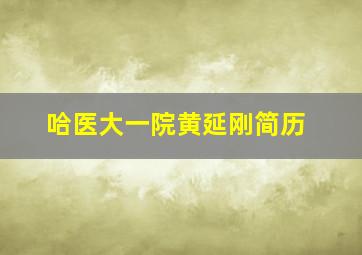 哈医大一院黄延刚简历